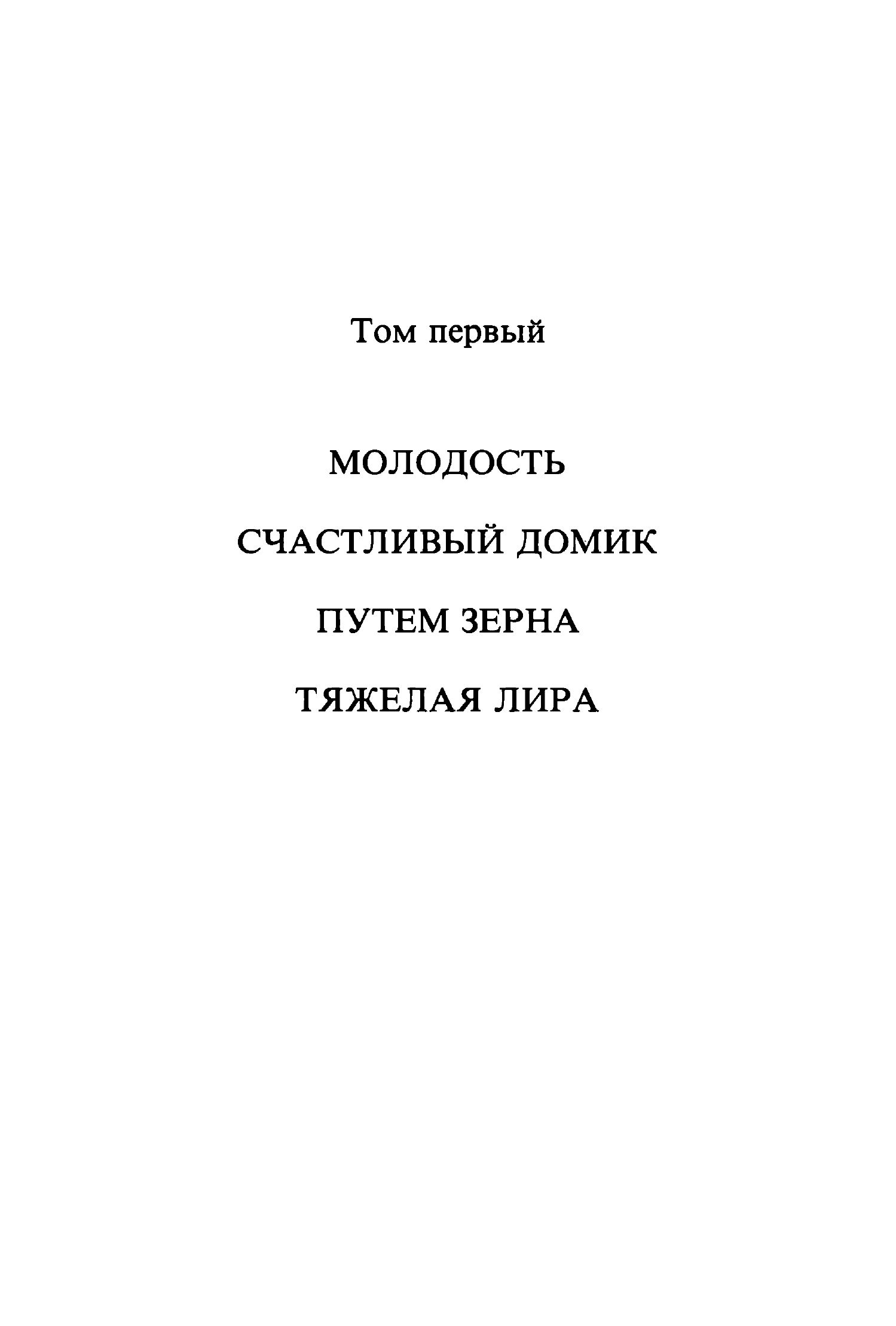 Том первый

МОЛОДОСТЬ

СЧАСТЛИВЫЙ ДОМИК

ПУТЕМ ЗЕРНА

ТЯЖЕЛАЯ ЛИРА